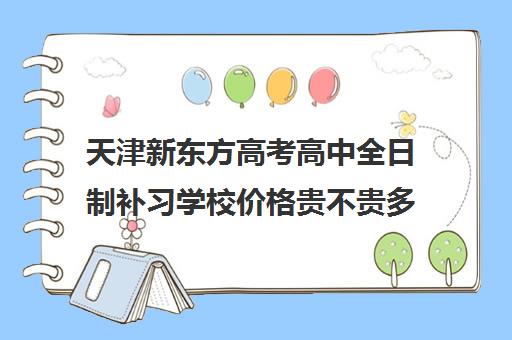 天津新东方高考高中全日制补习学校价格贵不贵多